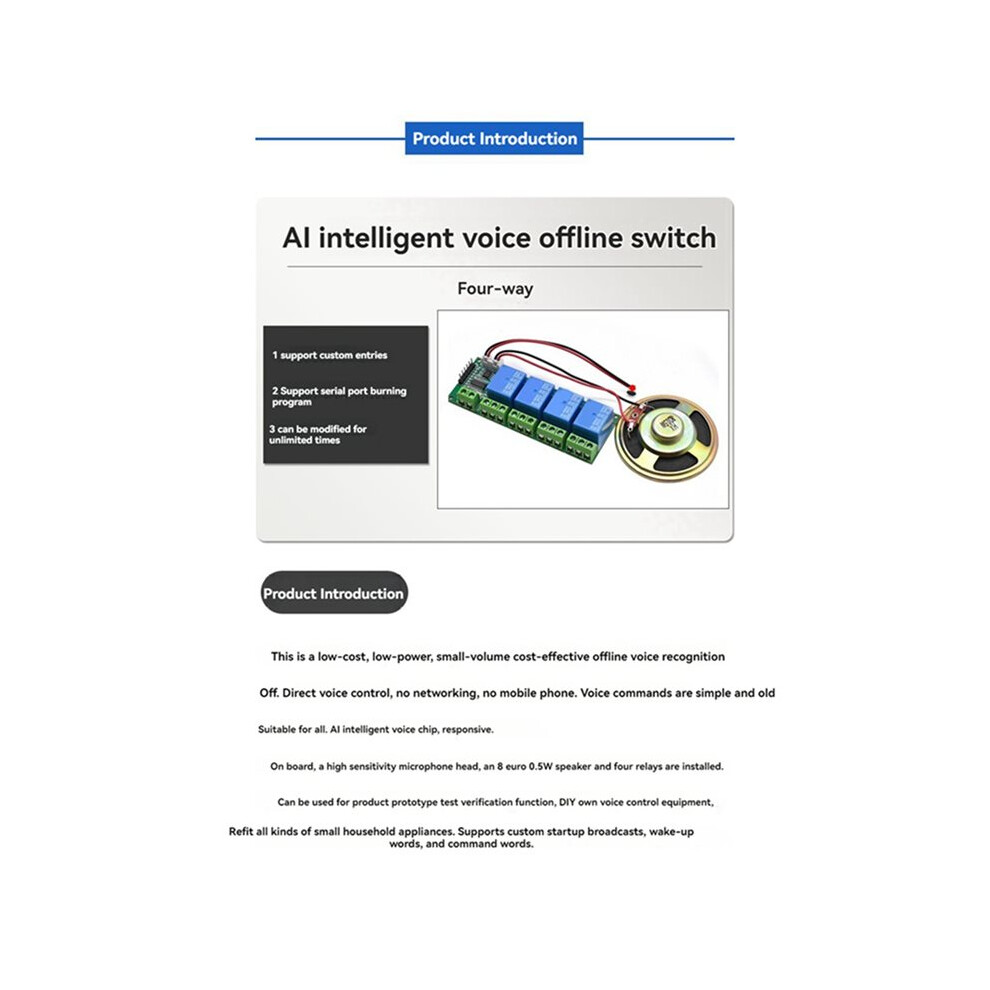 Product Introduction

AI intelligent voice offline switch

Four-way

1 support custom entries

2 Support serial port burning program

3 can be modified for unlimited times

Product Introduction

This is a low-cost, low-power, small-volume cost-effective offline voice recognition

Off. Direct voice control, no networking, no mobile phone. Voice commands are simple and old

Suitable for all. AI intelligent voice chip, responsive.

On board, a high sensitivity microphone head, an 8 euro 0.5W speaker and four relays are installed.

Can be used for product prototype test verification function, DIY own voice control equipment,

Refit all kinds of small household appliances. Supports custom startup broadcasts, wake-up words, and command words.